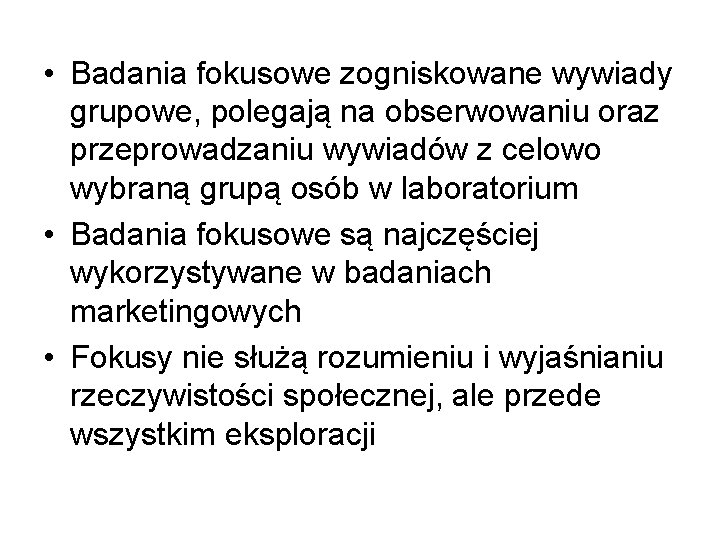 • Badania fokusowe zogniskowane wywiady grupowe, polegają na obserwowaniu oraz przeprowadzaniu wywiadów z celowo wybraną grupą osób w laboratorium
• Badania fokusowe są najczęściej wykorzystywane w badaniach marketingowych
• Fokusy nie służą rozumieniu i wyjaśnianiu rzeczywistości społecznej, ale przede wszystkim eksploracji